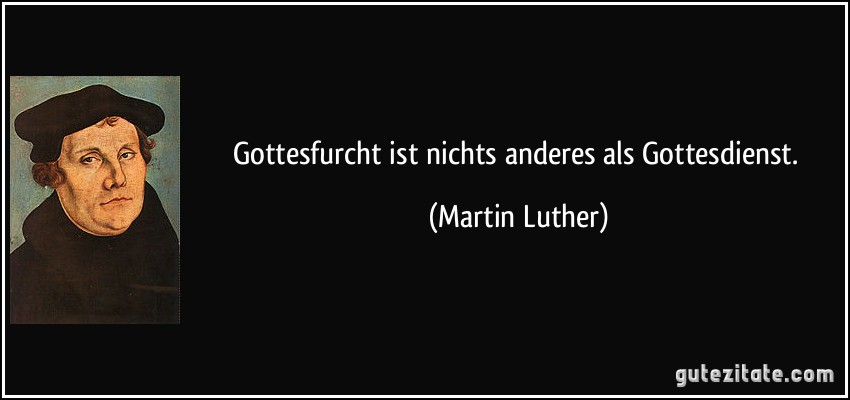 Gottesfurcht ist nichts anderes als Gottesdienst.

(Martin Luther)

gutezitate.com